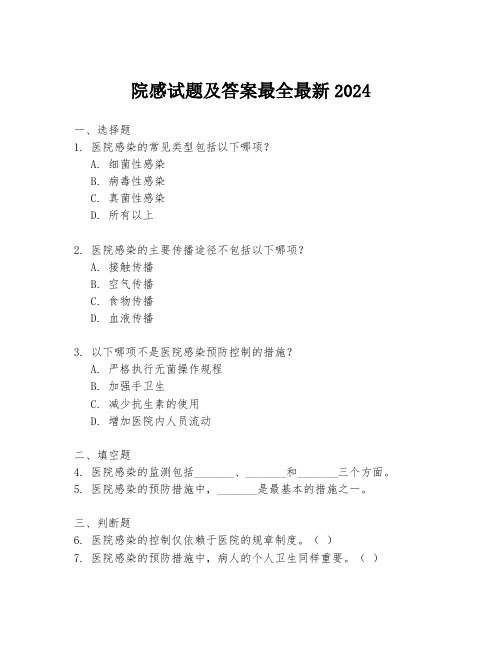 院感试题及答案最全最新 2024

一、选择题
1. 医院感染的常见类型包括以下哪项？
A. 细菌性感染
B. 病毒性感染
C. 真菌性感染
D. 所有以上

2. 医院感染的主要传播途径不包括以下哪项？
A. 接触传播
B. 空气传播
C. 食物传播
D. 血液传播

3. 以下哪项不是医院感染预防控制的措施？
A. 严格执行无菌操作规程
B. 加强手卫生
C. 减少抗生素的使用
D. 增加医院内人员流动

二、填空题
4. 医院感染的监测包括________、________和________三个方面。
5. 医院感染的预防措施中，________是最基本的措施之一。

三、判断题
6. 医院感染的控制仅依赖于医院的规章制度。（ ）
7. 医院感染的预防措施中，病人的个人卫生同样重要。（ ）